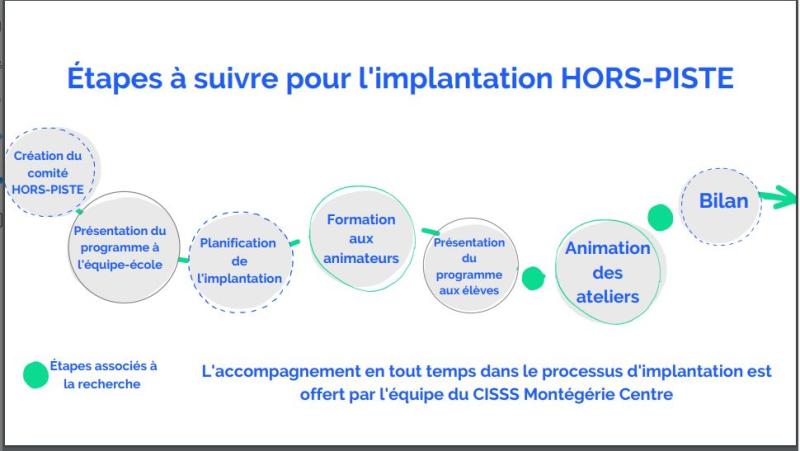 Étapes à suivre pour l'implantation HORS-PISTE

Création du comité HORS-PISTE

Présentation du programme à l'équipe-école

Planification de l'implantation

Formation aux animateurs

Présentation du programme aux élèves

Animation des ateliers

Bilan

Étapes associés à la recherche

L'accompagnement en tout temps dans le processus d'implantation est offert par l'équipe du CISSS Montégérie Centre